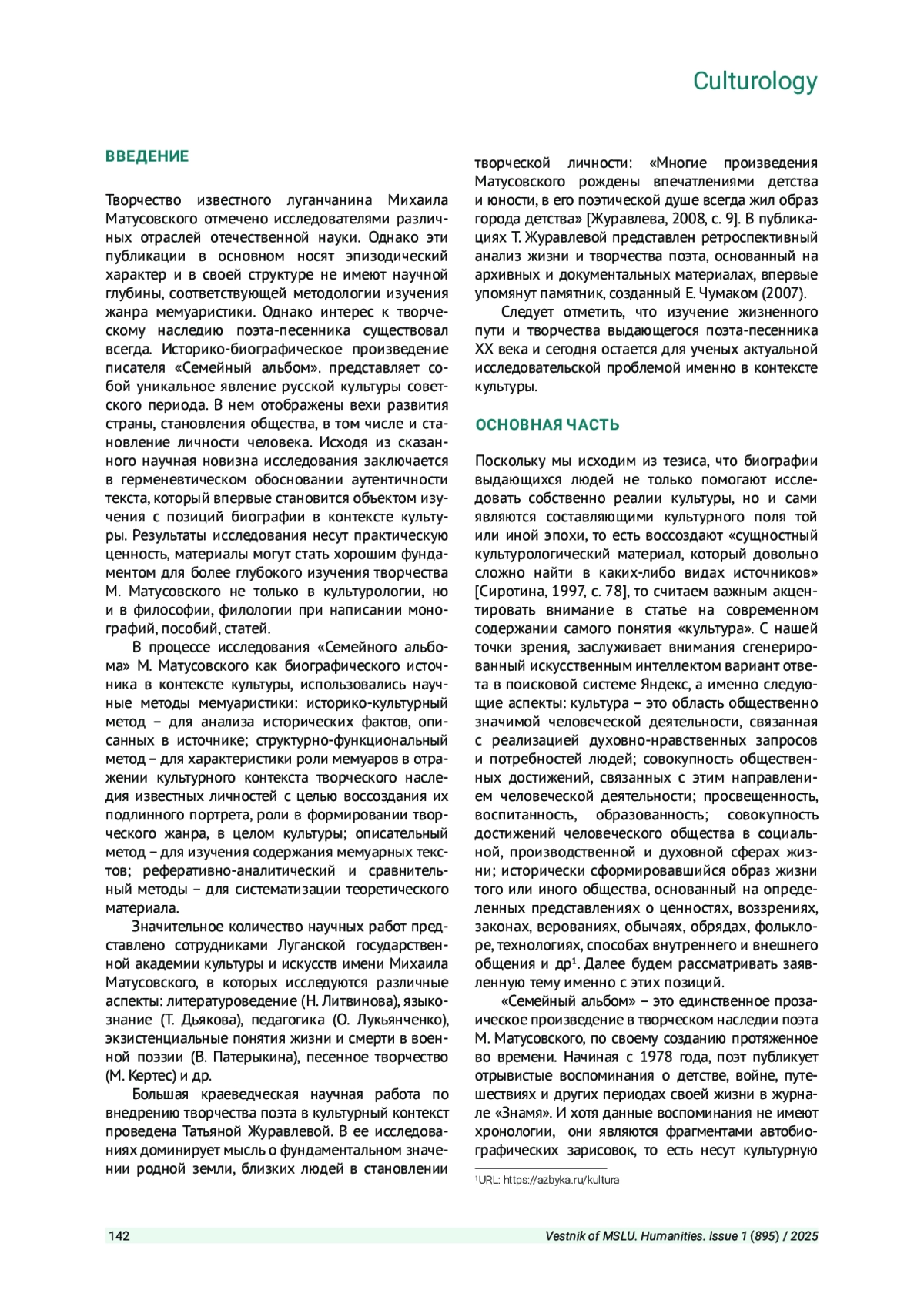 Culturology

ВВЕДЕНИЕ

Творчество известного луганчанина Михаила Матусовского отмечено исследователями различных отраслей отечественной науки. Однако эти публикации в основном носят эпизодический характер и в своей структуре не имеют научной глубины, соответствующей методологии изучения жанра мемуаристики. Однако интерес к творческому наследию поэта-песенника существовал всегда. Историко-биографическое произведение писателя «Семейный альбом». представляет собой уникальное явление русской культуры советского периода. В нем отображены вехи развития страны, становления общества, в том числе и становление личности человека. Исходя из сказанного научная новизна исследования заключается в герменевтическом обосновании аутентичности текста, который впервые становится объектом изучения с позиций биографии в контексте культуры. Результаты исследования несут практическую ценность, материалы могут стать хорошим фундаментом для более глубокого изучения творчества М. Матусовского не только в культурологии, но и в философии, филологии при написании монографий, пособий, статей.

В процессе исследования «Семейного альбома» М. Матусовского как биографического источника в контексте культуры, использовались научные методы мемуаристики: историко-культурный метод – для анализа исторических фактов, описанных в источнике; структурно-функциональный метод – для характеристики роли мемуаров в отражении культурного контекста творческого наследия известных личностей с целью воссоздания их подлинного портрета, роли в формировании творческого жанра, в целом культуры; описательный метод – для изучения содержания мемуарных текстов; реферативно-аналитический и сравнительный методы – для систематизации теоретического материала.

Значительное количество научных работ представлено сотрудниками Луганской государственной академии культуры и искусств имени Михаила Матусовского, в которых исследуются различные аспекты: литературоведение (Н. Литвинова), языкознание (Т. Дьякова), педагогика (О. Лукьянченко), экзистенциальные понятия жизни и смерти в военной поэзии (В. Патерыкина), песенное творчество (М. Кертес) и др.

Большая краеведческая научная работа по внедрению творчества поэта в культурный контекст проведена Татьяной Журавлевой. В ее исследованиях доминирует мысль о фундаментальном значении родной земли, близких людей в становлении творческой личности: «Многие произведения Матусовского рождены впечатлениями детства и юности, в его поэтической душе всегда жил образ города детства» [Журавлева, 2008, с. 9]. В публикациях Т. Журавлевой представлен ретроспективный анализ жизни и творчества поэта, основанный на архивных и документальных материалах, впервые упомянут памятник, созданный Е. Чумаком (2007).

Следует отметить, что изучение жизненного пути и творчества выдающегося поэта-песенника XX века и сегодня остается для ученых актуальной исследовательской проблемой именно в контексте культуры.

ОСНОВНАЯ ЧАСТЬ

Поскольку мы исходим из тезиса, что биографии выдающихся людей не только помогают исследовать собственно реалии культуры, но и сами являются составляющими культурного поля той или иной эпохи, то есть воссоздают «сущностный культурологический материал, который довольно сложно найти в каких-либо видах источников» [Сиротина, 1997, с. 78], то считаем важным акцентировать внимание в статье на современном содержании самого понятия «культура». С нашей точки зрения, заслуживает внимания сгенерированный искусственным интеллектом вариант ответа в поисковой системе Яндекс, а именно следующие аспекты: культура – это область общественно значимой человеческой деятельности, связанная с реализацией духовно-нравственных запросов и потребностей людей; совокупность общественных достижений, связанных с этим направлением человеческой деятельности; просвещенность, воспитанность, образованность; совокупность достижений человеческого общества в социальной, производственной и духовной сферах жизни; исторически сформировавшийся образ жизни того или иного общества, основанный на определенных представлениях о ценностях, воззрениях, законах, верованиях, обычаях, обрядах, фольклоре, технологиях, способах внутреннего и внешнего общения и др$^1$. Далее будем рассматривать заявленную тему именно с этих позиций.

«Семейный альбом» – это единственное прозаическое произведение в творческом наследии поэта М. Матусовского, по своему созданию протяженное во времени. Начиная с 1978 года, поэт публикует отрывистые воспоминания о детстве, войне, путешествиях и других периодах своей жизни в журнале «Знамя». И хотя данные воспоминания не имеют хронологии, они являются фрагментами автобиографических зарисовок, то есть несут культурную

$^1$URL: https://azbyka.ru/kultura

142

Vestnik of MSLU. Humanities. Issue 1 (895) / 2025